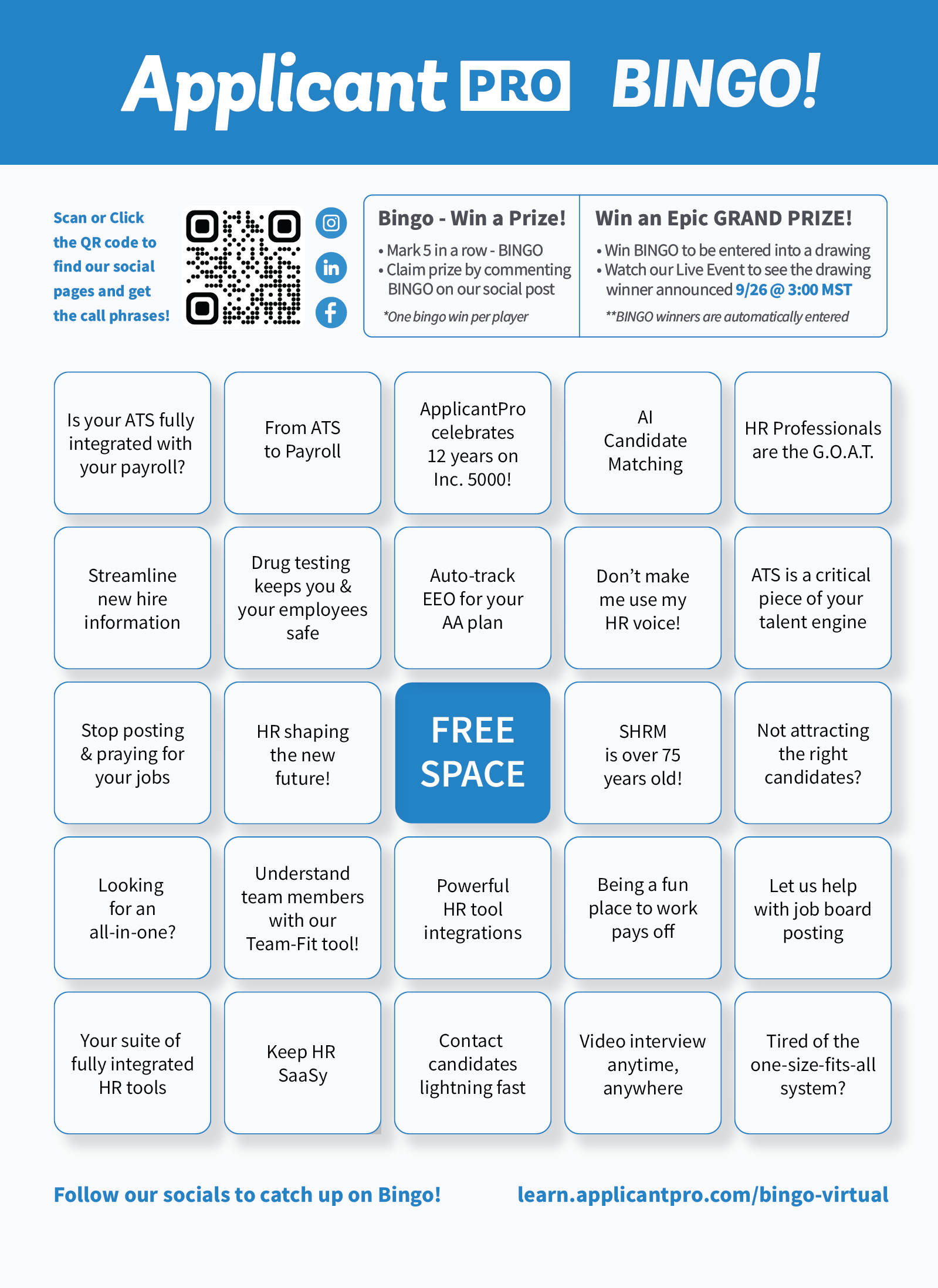 Applicant PRO BINGO!

Scan or Click the QR code to find our social pages and get the call phrases!

Bingo - Win a Prize!
• Mark 5 in a row - BINGO
• Claim prize by commenting BINGO on our social post
*One bingo win per player

Win an Epic GRAND PRIZE!
• Win BINGO to be entered into a drawing
• Watch our Live Event to see the drawing winner announced 9/26 @ 3:00 MST
**BINGO winners are automatically entered

| | | | | |
|---|---|---|---|---|
| Is your ATS fully integrated with your payroll? | From ATS to Payroll | ApplicantPro celebrates 12 years on Inc. 5000! | AI Candidate Matching | HR Professionals are the G.O.A.T. |
| Streamline new hire information | Drug testing keeps you & your employees safe | Auto-track EEO for your AA plan | Don't make me use my HR voice! | ATS is a critical piece of your talent engine |
| Stop posting & praying for your jobs | HR shaping the new future! | FREE SPACE | SHRM is over 75 years old! | Not attracting the right candidates? |
| Looking for an all-in-one? | Understand team members with our Team-Fit tool! | Powerful HR tool integrations | Being a fun place to work pays off | Let us help with job board posting |
| Your suite of fully integrated HR tools | Keep HR SaaSy | Contact candidates lightning fast | Video interview anytime, anywhere | Tired of the one-size-fits-all system? |

Follow our socials to catch up on Bingo!

learn.applicantpro.com/bingo-virtual